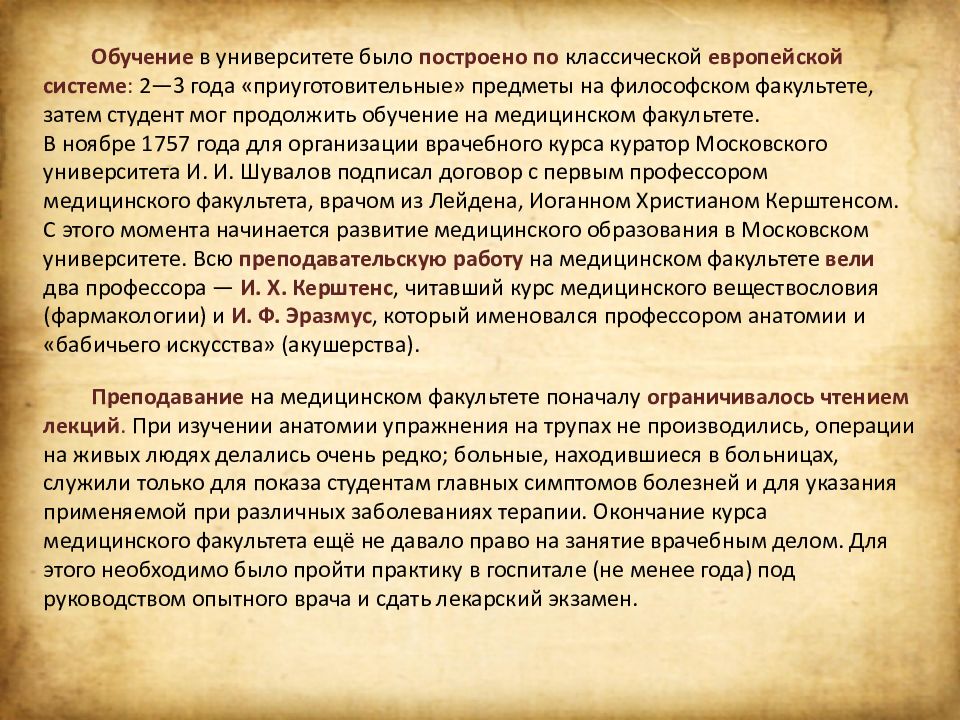 Обучение в университете было построено по классической европейской системе: 2—3 года «приуготовительные» предметы на философском факультете, затем студент мог продолжить обучение на медицинском факультете.
В ноябре 1757 года для организации врачебного курса куратор Московского университета И. И. Шувалов подписал договор с первым профессором медицинского факультета, врачом из Лейдена, Иоганном Христианом Керштенсом. С этого момента начинается развитие медицинского образования в Московском университете. Всю преподавательскую работу на медицинском факультете вели два профессора — И. Х. Керштенс, читавший курс медицинского веществословия (фармакологии) и И. Ф. Эразмус, который именовался профессором анатомии и «бабичьего искусства» (акушерства).

Преподавание на медицинском факультете поначалу ограничивалось чтением лекций. При изучении анатомии упражнения на трупах не производились, операции на живых людях делались очень редко; больные, находившиеся в больницах, служили только для показа студентам главных симптомов болезней и для указания применяемой при различных заболеваниях терапии. Окончание курса медицинского факультета ещё не давало право на занятие врачебным делом. Для этого необходимо было пройти практику в госпитале (не менее года) под руководством опытного врача и сдать лекарский экзамен.